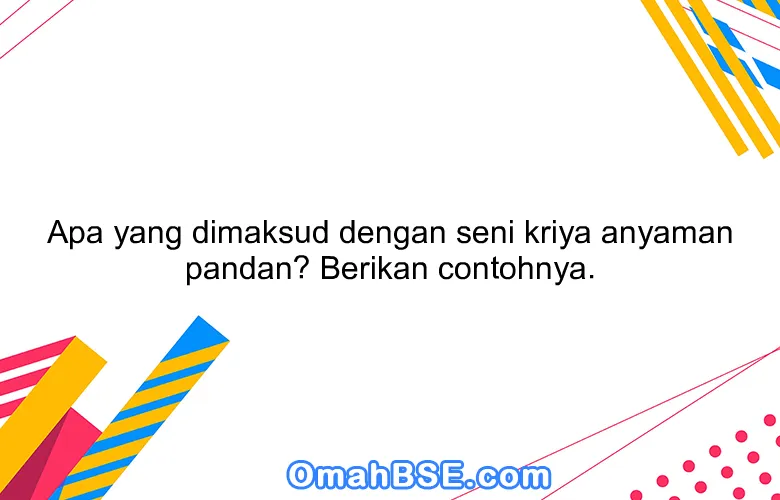 Apa yang dimaksud dengan seni kriya anyaman pandan? Berikan contohnya.

OmahBSE.com